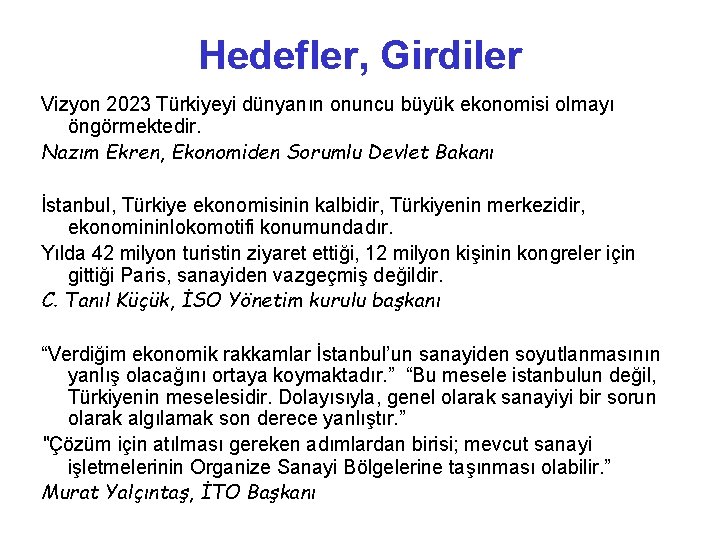 Hedefler, Girdiler

Vizyon 2023 Türkiyeyi dünyanın onuncu büyük ekonomisi olmayı öngörmektedir.

Nazım Ekren, Ekonomiden Sorumlu Devlet Bakanı

İstanbul, Türkiye ekonomisinin kalbidir, Türkiyenin merkezidir, ekonomininlokomotifi konumundadır.

Yılda 42 milyon turistin ziyaret ettiği, 12 milyon kişinin kongreler için gittiği Paris, sanayiden vazgeçmiş değildir.

C. Tanıl Küçük, İSO Yönetim kurulu başkanı

"Verdiğim ekonomik rakkamlar İstanbul'un sanayiden soyutlanmasının yanlış olacağını ortaya koymaktadır." "Bu mesele istanbulun değil, Türkiyenin meselesidir. Dolayısıyla, genel olarak sanayiyi bir sorun olarak algılamak son derece yanlıştır."

"Çözüm için atılması gereken adımlardan birisi; mevcut sanayi işletmelerinin Organize Sanayi Bölgelerine taşınması olabilir."

Murat Yalçıntaş, İTO Başkanı